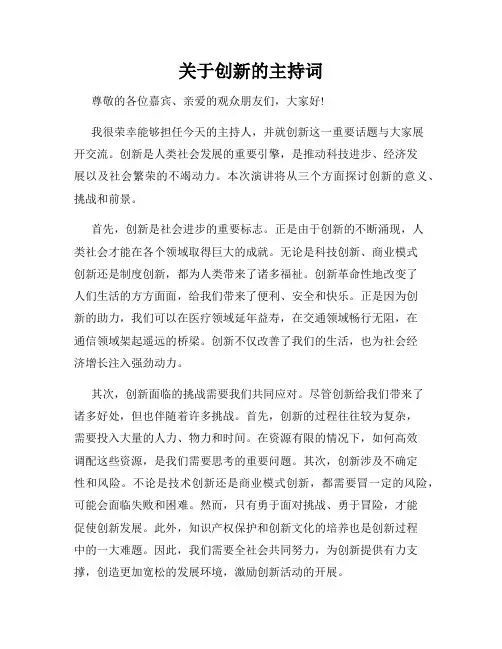 关于创新的主持词

尊敬的各位嘉宾、亲爱的观众朋友们，大家好!

我很荣幸能够担任今天的主持人，并就创新这一重要话题与大家展开交流。创新是人类社会发展的重要引擎，是推动科技进步、经济发展以及社会繁荣的不竭动力。本次演讲将从三个方面探讨创新的意义、挑战和前景。

首先，创新是社会进步的重要标志。正是由于创新的不断涌现，人类社会才能在各个领域取得巨大的成就。无论是科技创新、商业模式创新还是制度创新，都为人类带来了诸多福祉。创新革命性地改变了人们生活的方方面面，给我们带来了便利、安全和快乐。正是因为创新的助力，我们可以在医疗领域延年益寿，在交通领域畅行无阻，在通信领域架起遥远的桥梁。创新不仅改善了我们的生活，也为社会经济增长注入强劲动力。

其次，创新面临的挑战需要我们共同应对。尽管创新给我们带来了诸多好处，但也伴随着许多挑战。首先，创新的过程往往较为复杂，需要投入大量的人力、物力和时间。在资源有限的情况下，如何高效调配这些资源，是我们需要思考的重要问题。其次，创新涉及不确定性和风险。不论是技术创新还是商业模式创新，都需要冒一定的风险，可能会面临失败和困难。然而，只有勇于面对挑战、勇于冒险，才能促使创新发展。此外，知识产权保护和创新文化的培养也是创新过程中的一大难题。因此，我们需要全社会共同努力，为创新提供有力支撑，创造更加宽松的发展环境，激励创新活动的开展。